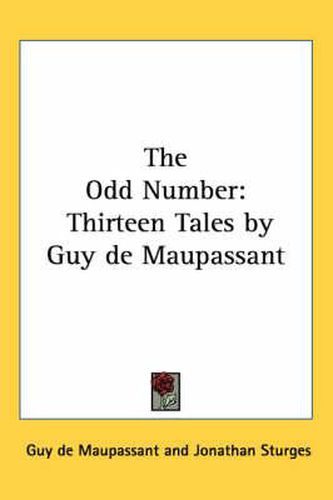 The Odd Number: Thirteen Tales by Guy de Maupassant

Guy de Maupassant and Jonathan Sturges